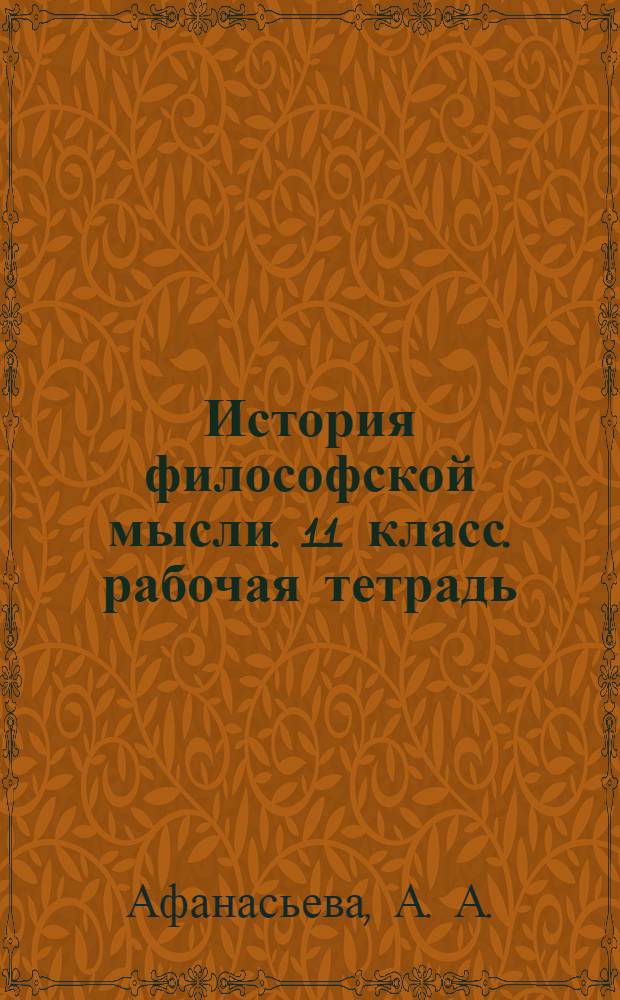 История философской мысли. 11 класс. рабочая тетрадь

Афанасьева, А. А.